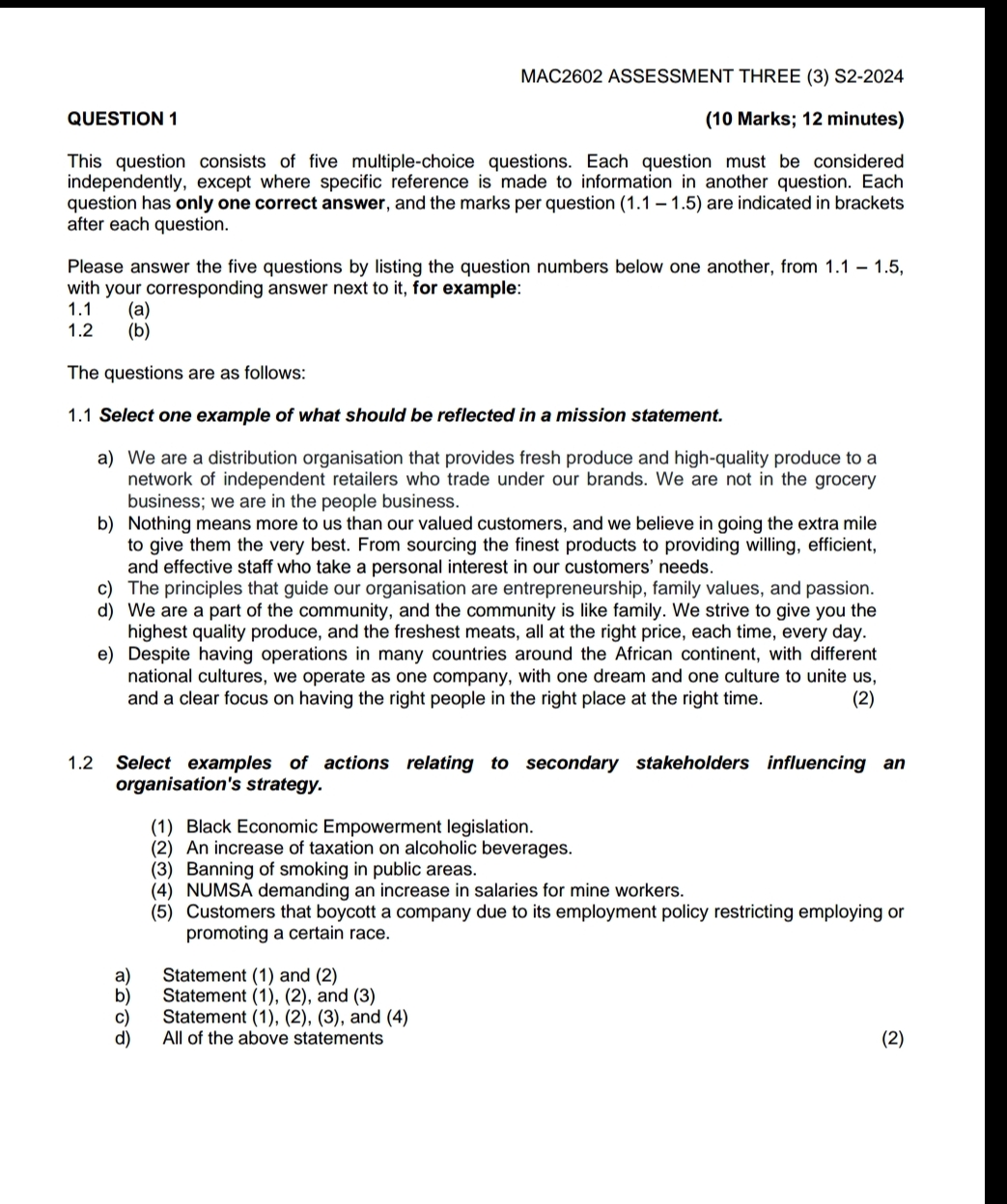 MAC2602 ASSESSMENT THREE (3) S2-2024

QUESTION 1 (10 Marks; 12 minutes)

This question consists of five multiple-choice questions. Each question must be considered independently, except where specific reference is made to information in another question. Each question has only one correct answer, and the marks per question (1.1 – 1.5) are indicated in brackets after each question.

Please answer the five questions by listing the question numbers below one another, from 1.1 – 1.5, with your corresponding answer next to it, for example:
1.1 (a)
1.2 (b)

The questions are as follows:

1.1 Select one example of what should be reflected in a mission statement.

a) We are a distribution organisation that provides fresh produce and high-quality produce to a network of independent retailers who trade under our brands. We are not in the grocery business; we are in the people business.
b) Nothing means more to us than our valued customers, and we believe in going the extra mile to give them the very best. From sourcing the finest products to providing willing, efficient, and effective staff who take a personal interest in our customers' needs.
c) The principles that guide our organisation are entrepreneurship, family values, and passion.
d) We are a part of the community, and the community is like family. We strive to give you the highest quality produce, and the freshest meats, all at the right price, each time, every day.
e) Despite having operations in many countries around the African continent, with different national cultures, we operate as one company, with one dream and one culture to unite us, and a clear focus on having the right people in the right place at the right time. (2)

1.2 Select examples of actions relating to secondary stakeholders influencing an organisation's strategy.

(1) Black Economic Empowerment legislation.
(2) An increase of taxation on alcoholic beverages.
(3) Banning of smoking in public areas.
(4) NUMSA demanding an increase in salaries for mine workers.
(5) Customers that boycott a company due to its employment policy restricting employing or promoting a certain race.

a) Statement (1) and (2)
b) Statement (1), (2), and (3)
c) Statement (1), (2), (3), and (4)
d) All of the above statements (2)